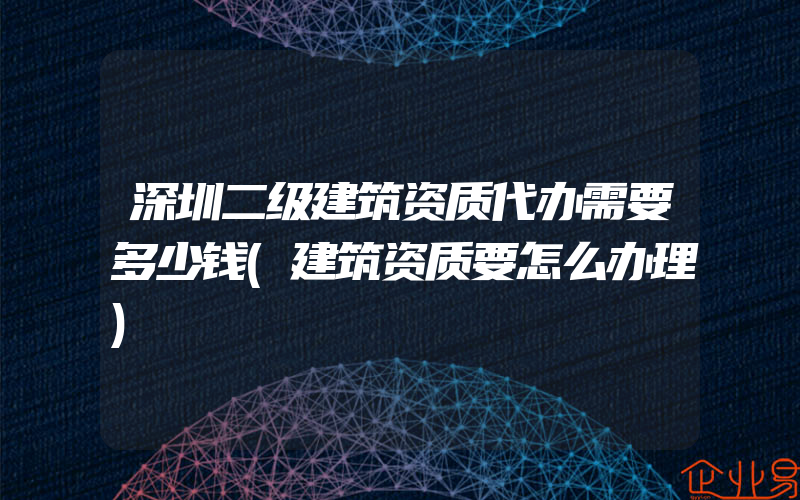 深圳二级建筑资质代办需要多少钱(建筑资质要怎么办理)

企业易